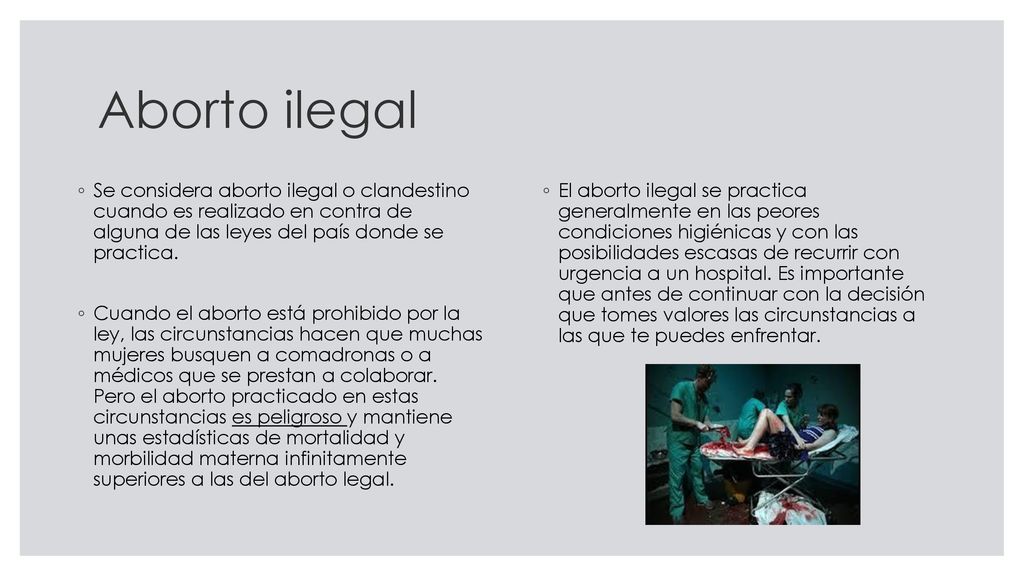 Aborto ilegal

◦ Se considera aborto ilegal o clandestino cuando es realizado en contra de alguna de las leyes del país donde se practica.

◦ Cuando el aborto está prohibido por la ley, las circunstancias hacen que muchas mujeres busquen a comadronas o a médicos que se prestan a colaborar. Pero el aborto practicado en estas circunstancias es peligroso y mantiene unas estadísticas de mortalidad y morbilidad materna infinitamente superiores a las del aborto legal.

◦ El aborto ilegal se practica generalmente en las peores condiciones higiénicas y con las posibilidades escasas de recurrir con urgencia a un hospital. Es importante que antes de continuar con la decisión que tomes valores las circunstancias a las que te puedes enfrentar.